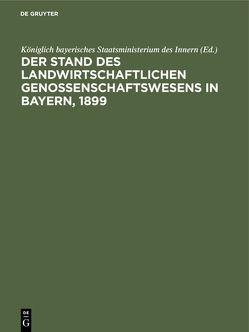 DE GRUYTER

Königlich bayerisches Staatsministerium des Innern (Ed.)

DER STAND DES LANDWIRTSCHAFTLICHEN GENOSSENSCHAFTSWESENS IN BAYERN, 1899

DE
G